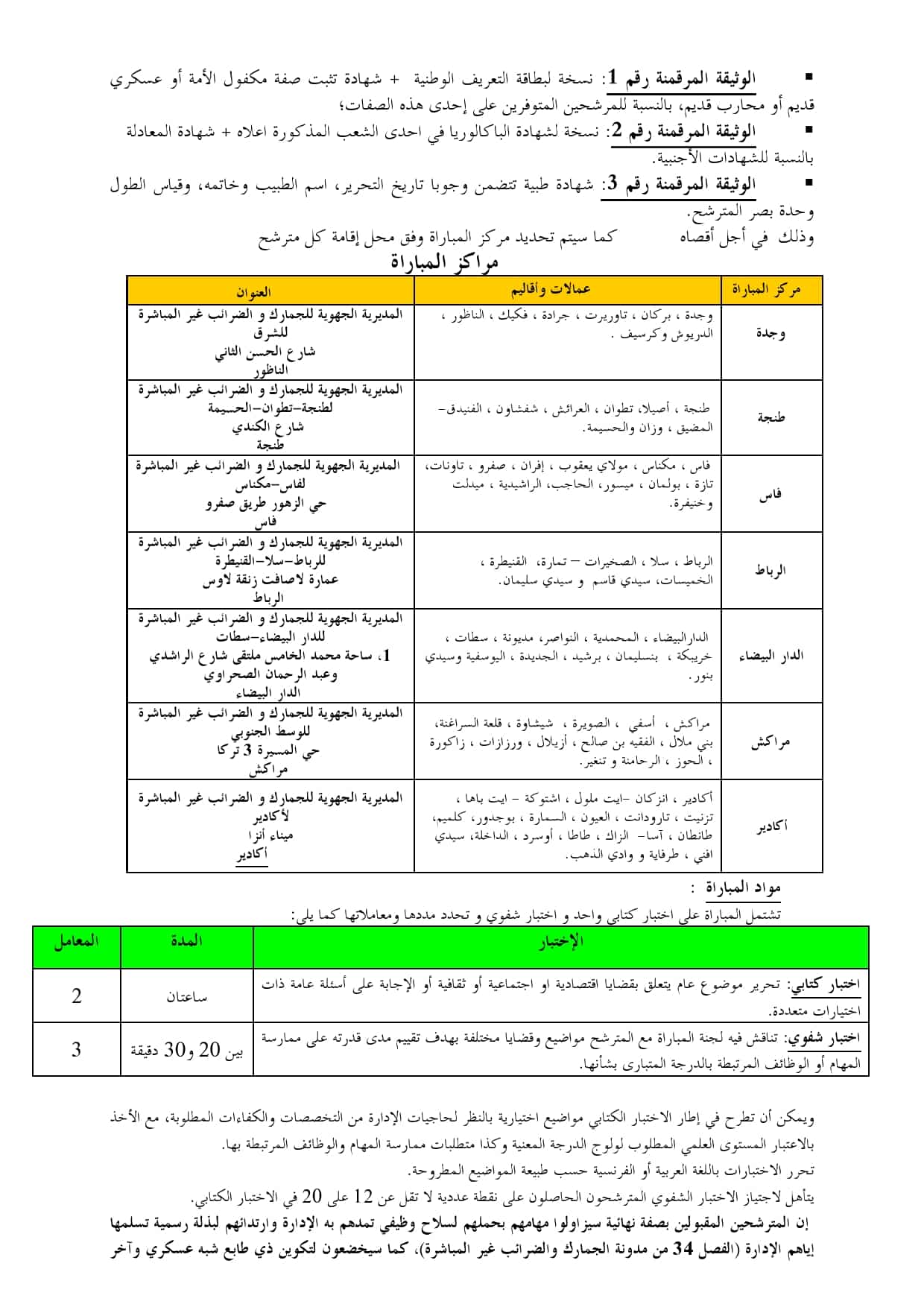 ▪ الوثيقة المرقمنة رقم 1: نسخة لبطاقة التعريف الوطنية + شهادة تثبت صفة مكفول الأمة أو عسكري قديم أو محارب قديم، بالنسبة للمرشحين المتوفرين على إحدى هذه الصفات؛

▪ الوثيقة المرقمنة رقم 2: نسخة لشهادة الباكالوريا في احدى الشعب المذكورة اعلاه + شهادة المعادلة بالنسبة للشهادات الأجنبية.

▪ الوثيقة المرقمنة رقم 3: شهادة طبية تتضمن وجوبا تاريخ التحرير، اسم الطبيب وخاتمه، وقياس الطول وحدة بصر المترشح.

وذلك في أجل أقصاه كما سيتم تحديد مركز المباراة وفق محل إقامة كل مترشح

مراكز المباراة

| مركز المباراة | عمالات وأقاليم | العنوان |
|---|---|---|
| وجدة | وجدة ، بركان ، تاوريرت ، جرادة ، فكيك ، الناظور ، الدريوش وكرسيف . | المديرية الجهوية للجمارك و الضرائب غير المباشرة للشرق شارع الحسن الثاني الناظور |
| طنجة | طنجة ، أصيلا، تطوان ، العرائش ، شفشاون ، الفنيدق- المضيق ، وزان والحسيمة. | المديرية الجهوية للجمارك و الضرائب غير المباشرة لطنجة-تطوان-الحسيمة شارع الكندي طنجة |
| فاس | فاس ، مكناس ، مولاي يعقوب ، إفران ، صفرو ، تاونات، تازة ، بولمان ، ميسور، الحاجب، الراشيدية ، ميدلت وخنيفرة. | المديرية الجهوية للجمارك و الضرائب غير المباشرة لفاس-مكناس حي الزهور طريق صفرو فاس |
| الرباط | الرباط ، سلا ، الصخيرات – تمارة، القنيطرة ، الخميسات، سيدي قاسم و سيدي سليمان. | المديرية الجهوية للجمارك و الضرائب غير المباشرة للرباط-سلا-القنيطرة عمارة لاصافت زنقة لاوس الرباط |
| الدار البيضاء | الدارالبيضاء ، المحمدية ، النواصر، مديونة ، سطات ، خريبكة ، بنسليمان ، برشيد ، الجديدة ، اليوسفية وسيدي بنور. | المديرية الجهوية للجمارك و الضرائب غير المباشرة للدار البيضاء-سطات 1، ساحة محمد الخامس ملتقى شارع الراشدي وعبد الرحمان الصحراوي الدار البيضاء |
| مراكش | مراكش ، أسفي ، الصويرة ، شيشاوة ، قلعة السراغنة، بني ملال ، الفقيه بن صالح ، أزيلال ، ورزازات ، زاكورة ، الحوز ، الرحامنة و تنغير. | المديرية الجهوية للجمارك و الضرائب غير المباشرة للوسط الجنوبي حي المسيرة 3 تركا مراكش |
| أكادير | أكادير ، انزكان -ايت ملول ، اشتوكة - ايت باها ، تزنيت ، تارودانت ، العيون ، السمارة ، بوجدور، كلميم، طانطان ، آسا- الزاك ، طاطا ، أوسرد ، الداخلة، سيدي افني ، طرفاية و وادي الذهب. | المديرية الجهوية للجمارك و الضرائب غير المباشرة لأكادير ميناء أنزا أكادير |

مواد المباراة :

تشتمل المباراة على اختبار كتابي واحد و اختبار شفوي و تحدد مددها ومعاملاتها كما يلي:

| الإختبار | المدة | المعامل |
|---|---|---|
| اختبار كتابي: تحرير موضوع عام يتعلق بقضايا اقتصادية او اجتماعية أو ثقافية أو الإجابة على أسئلة عامة ذات اختيارات متعددة. | ساعتان | 2 |
| اختبار شفوي: تناقش فيه لجنة المباراة مع المترشح مواضيع وقضايا مختلفة بهدف تقييم مدى قدرته على ممارسة المهام أو الوظائف المرتبطة بالدرجة المتبارى بشأنها. | بين 20 و30 دقيقة | 3 |

ويمكن أن تطرح في إطار الاختبار الكتابي مواضيع اختيارية بالنظر لحاجيات الإدارة من التخصصات والكفاءات المطلوبة، مع الأخذ بالاعتبار المستوى العلمي المطلوب لولوج الدرجة المعنية وكذا متطلبات ممارسة المهام والوظائف المرتبطة بها.

تحرر الاختبارات باللغة العربية أو الفرنسية حسب طبيعة المواضيع المطروحة.

يتأهل لاجتياز الاختبار الشفوي المترشحون الحاصلون على نقطة عددية لا تقل عن 12 على 20 في الاختبار الكتابي.

إن المترشحين المقبولين بصفة نهائية سيزاولوا مهامهم بحملهم لسلاح وظيفي تمدهم به الإدارة وارتدائهم لبذلة رسمية تسلمها إياهم الإدارة (الفصل 34 من مدونة الجمارك والضرائب غير المباشرة)، كما سيخضعون لتكوين ذي طابع شبه عسكري وآخر